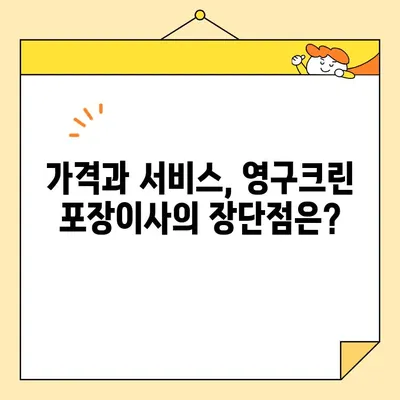 가격과 서비스, 영구크린 포장이사의 장단점은?